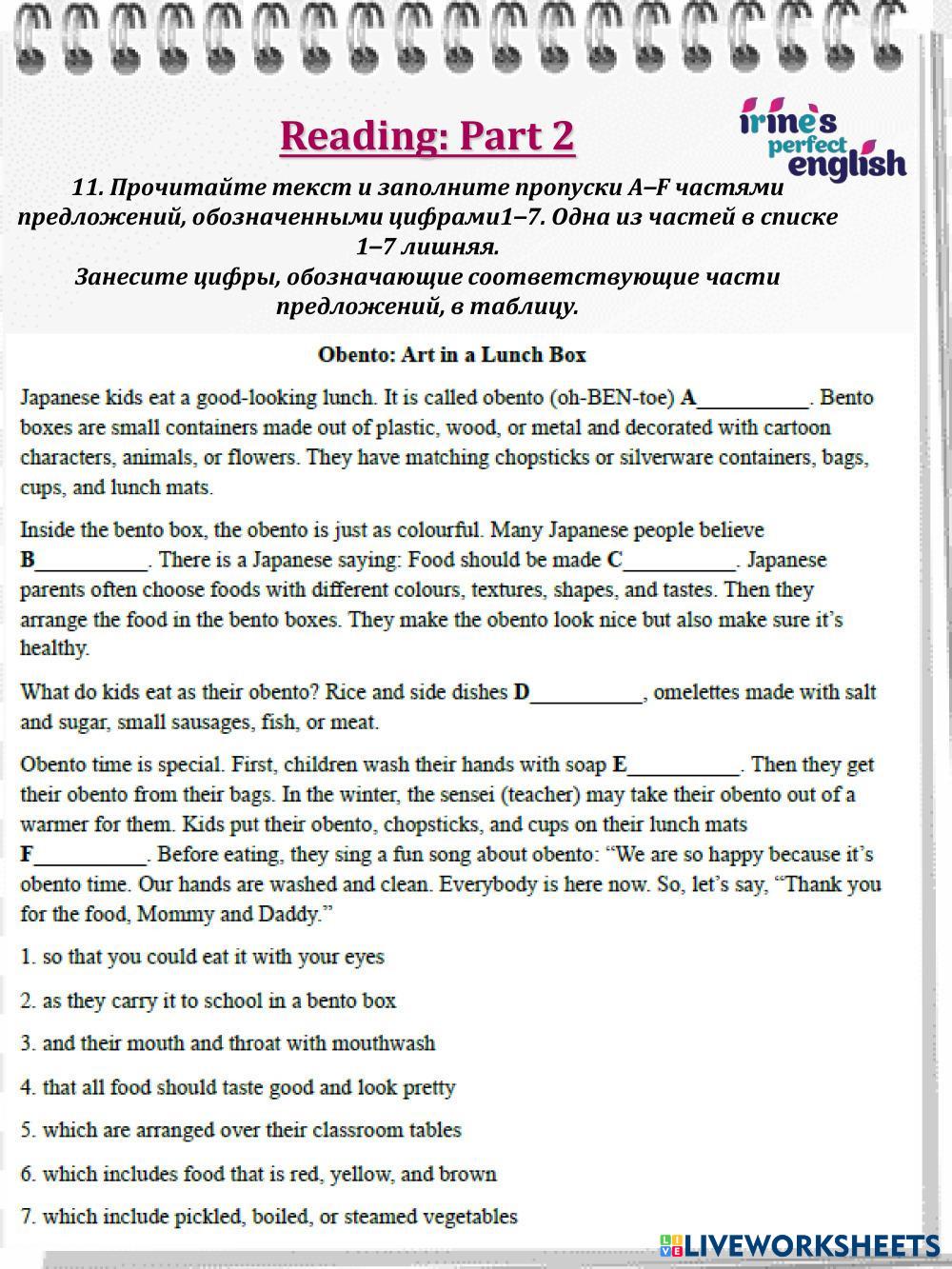 Reading: Part 2

irine's perfect english

11. Прочитайте текст и заполните пропуски A–F частями предложений, обозначенными цифрами1–7. Одна из частей в списке 1–7 лишняя.
Занесите цифры, обозначающие соответствующие части предложений, в таблицу.

Obento: Art in a Lunch Box

Japanese kids eat a good-looking lunch. It is called obento (oh-BEN-toe) A__________. Bento boxes are small containers made out of plastic, wood, or metal and decorated with cartoon characters, animals, or flowers. They have matching chopsticks or silverware containers, bags, cups, and lunch mats.

Inside the bento box, the obento is just as colourful. Many Japanese people believe B__________. There is a Japanese saying: Food should be made C__________. Japanese parents often choose foods with different colours, textures, shapes, and tastes. Then they arrange the food in the bento boxes. They make the obento look nice but also make sure it's healthy.

What do kids eat as their obento? Rice and side dishes D__________, omelettes made with salt and sugar, small sausages, fish, or meat.

Obento time is special. First, children wash their hands with soap E__________. Then they get their obento from their bags. In the winter, the sensei (teacher) may take their obento out of a warmer for them. Kids put their obento, chopsticks, and cups on their lunch mats F__________. Before eating, they sing a fun song about obento: "We are so happy because it's obento time. Our hands are washed and clean. Everybody is here now. So, let's say, "Thank you for the food, Mommy and Daddy."

1. so that you could eat it with your eyes

2. as they carry it to school in a bento box

3. and their mouth and throat with mouthwash

4. that all food should taste good and look pretty

5. which are arranged over their classroom tables

6. which includes food that is red, yellow, and brown

7. which include pickled, boiled, or steamed vegetables

LIVEWORKSHEETS